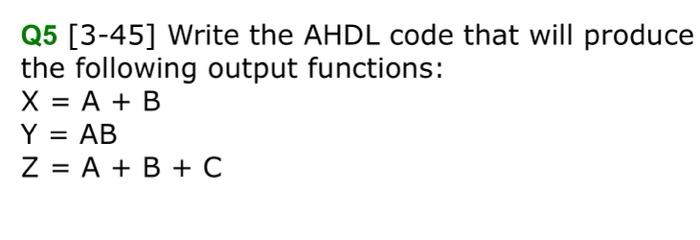 Q5 [3-45] Write the AHDL code that will produce the following output functions:
$X = A + B$
$Y = AB$
$Z = A + B + C$